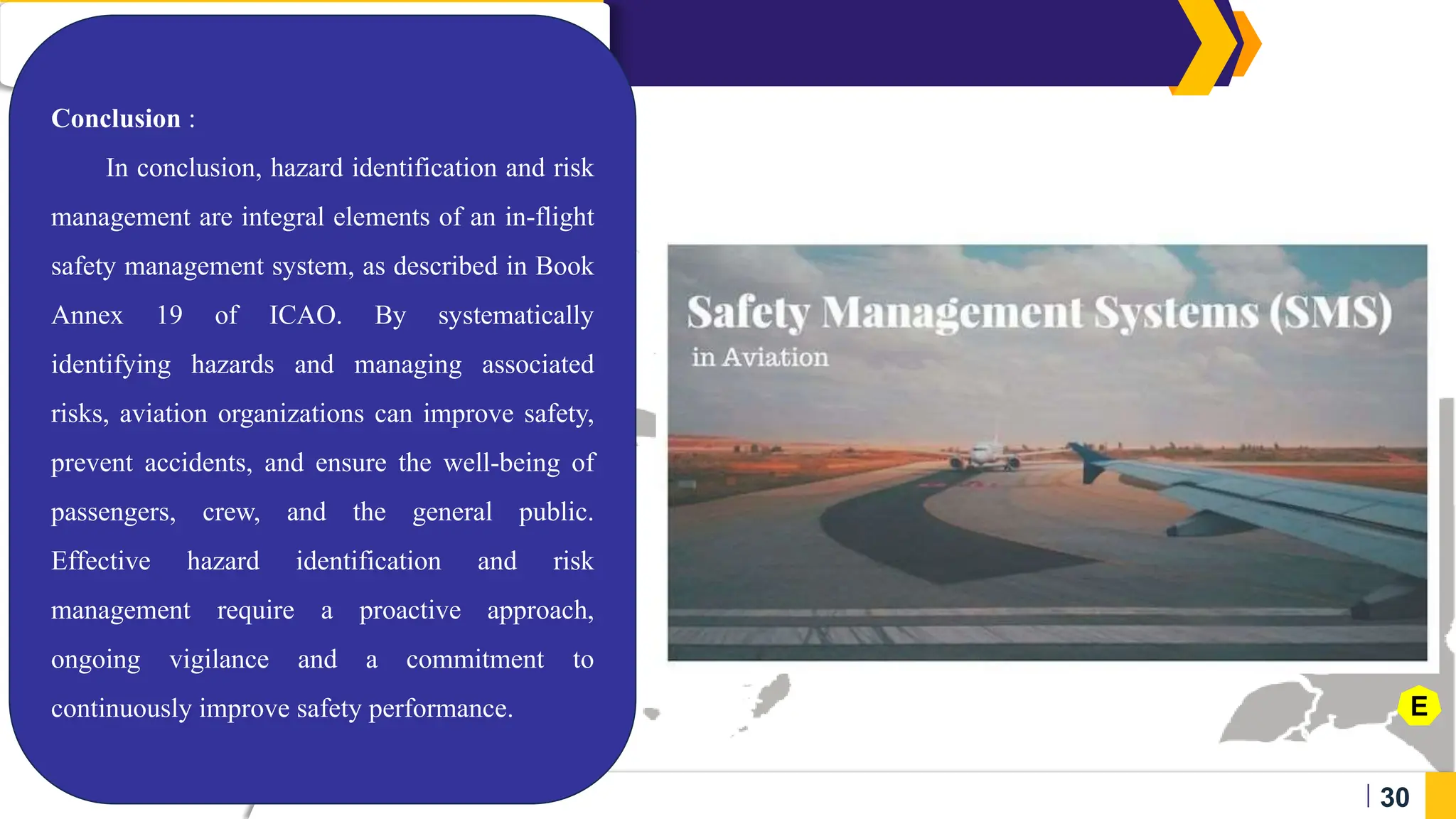 Conclusion :

In conclusion, hazard identification and risk management are integral elements of an in-flight safety management system, as described in Book Annex 19 of ICAO. By systematically identifying hazards and managing associated risks, aviation organizations can improve safety, prevent accidents, and ensure the well-being of passengers, crew, and the general public. Effective hazard identification and risk management require a proactive approach, ongoing vigilance and a commitment to continuously improve safety performance.

Safety Management Systems (SMS)
in Aviation

E

30